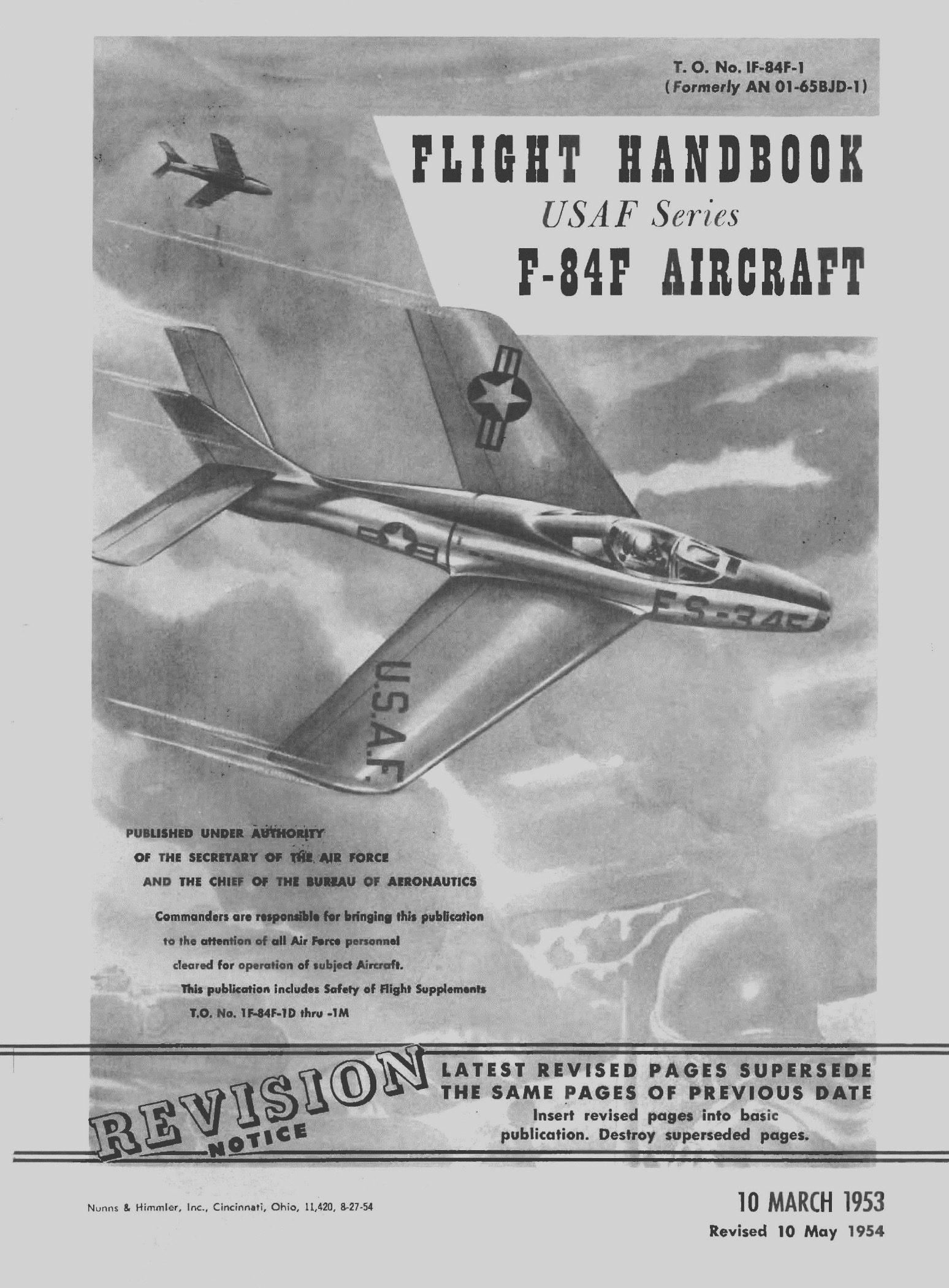 T. O. No. IF-84F-1
(Formerly AN 01-65BJD-1)

FLIGHT HANDBOOK
USAF Series
F-84F AIRCRAFT

FS-34

U.S.A.F.

PUBLISHED UNDER AUTHORITY
OF THE SECRETARY OF THE AIR FORCE
AND THE CHIEF OF THE BUREAU OF AERONAUTICS

Commanders are responsible for bringing this publication to the attention of all Air Force personnel cleared for operation of subject Aircraft.

This publication includes Safety of Flight Supplements T.O. No. 1F-84F-1D thru -1M

REVISION NOTICE

LATEST REVISED PAGES SUPERSEDE THE SAME PAGES OF PREVIOUS DATE
Insert revised pages into basic publication. Destroy superseded pages.

Nunns & Himmler, Inc., Cincinnati, Ohio, 11,420, 8-27-54

10 MARCH 1953
Revised 10 May 1954